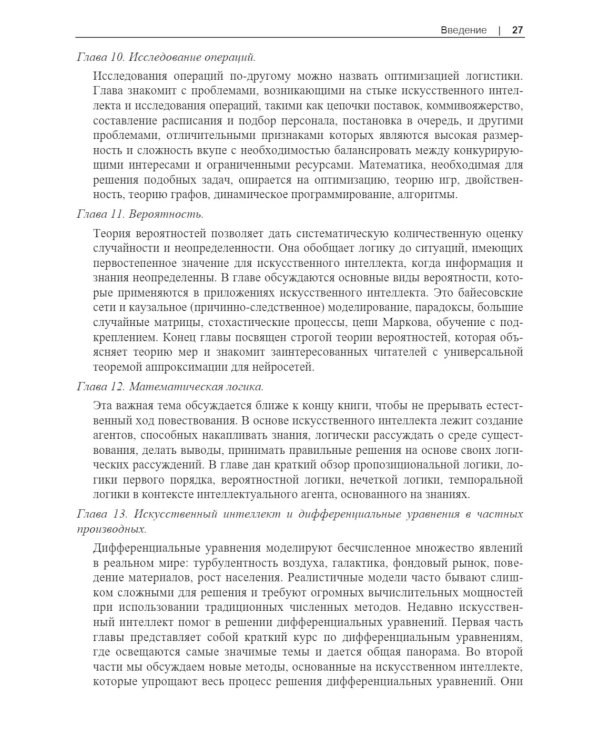 Введение | 27

Глава 10. Исследование операций.

Исследования операций по-другому можно назвать оптимизацией логистики. Глава знакомит с проблемами, возникающими на стыке искусственного интеллекта и исследования операций, такими как цепочки поставок, коммивояжерство, составление расписания и подбор персонала, постановка в очередь, и другими проблемами, отличительными признаками которых являются высокая размерность и сложность вкупе с необходимостью балансировать между конкурирующими интересами и ограниченными ресурсами. Математика, необходимая для решения подобных задач, опирается на оптимизацию, теорию игр, двойственность, теорию графов, динамическое программирование, алгоритмы.

Глава 11. Вероятность.

Теория вероятностей позволяет дать систематическую количественную оценку случайности и неопределенности. Она обобщает логику до ситуаций, имеющих первостепенное значение для искусственного интеллекта, когда информация и знания неопределенны. В главе обсуждаются основные виды вероятности, которые применяются в приложениях искусственного интеллекта. Это байесовские сети и каузальное (причинно-следственное) моделирование, парадоксы, большие случайные матрицы, стохастические процессы, цепи Маркова, обучение с подкреплением. Конец главы посвящен строгой теории вероятностей, которая объясняет теорию мер и знакомит заинтересованных читателей с универсальной теоремой аппроксимации для нейросетей.

Глава 12. Математическая логика.

Эта важная тема обсуждается ближе к концу книги, чтобы не прерывать естественный ход повествования. В основе искусственного интеллекта лежит создание агентов, способных накапливать знания, логически рассуждать о среде существования, делать выводы, принимать правильные решения на основе своих логических рассуждений. В главе дан краткий обзор пропозициональной логики, логики первого порядка, вероятностной логики, нечеткой логики, темпоральной логики в контексте интеллектуального агента, основанного на знаниях.

Глава 13. Искусственный интеллект и дифференциальные уравнения в частных производных.

Дифференциальные уравнения моделируют бесчисленное множество явлений в реальном мире: турбулентность воздуха, галактика, фондовый рынок, поведение материалов, рост населения. Реалистичные модели часто бывают слишком сложными для решения и требуют огромных вычислительных мощностей при использовании традиционных численных методов. Недавно искусственный интеллект помог в решении дифференциальных уравнений. Первая часть главы представляет собой краткий курс по дифференциальным уравнениям, где освещаются самые значимые темы и дается общая панорама. Во второй части мы обсуждаем новые методы, основанные на искусственном интеллекте, которые упрощают весь процесс решения дифференциальных уравнений. Они